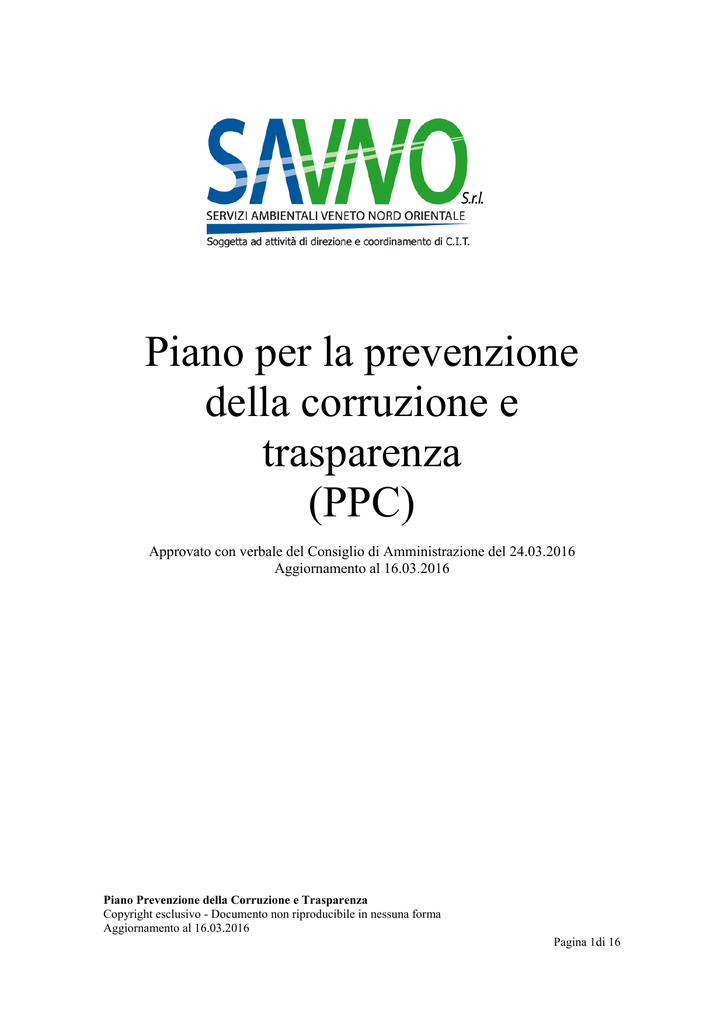 SAVNO S.r.l.
SERVIZI AMBIENTALI VENETO NORD ORIENTALE
Soggetta ad attività di direzione e coordinamento di C.I.T.

Piano per la prevenzione della corruzione e trasparenza (PPC)

Approvato con verbale del Consiglio di Amministrazione del 24.03.2016
Aggiornamento al 16.03.2016

Piano Prevenzione della Corruzione e Trasparenza
Copyright esclusivo - Documento non riproducibile in nessuna forma
Aggiornamento al 16.03.2016

Pagina 1di 16